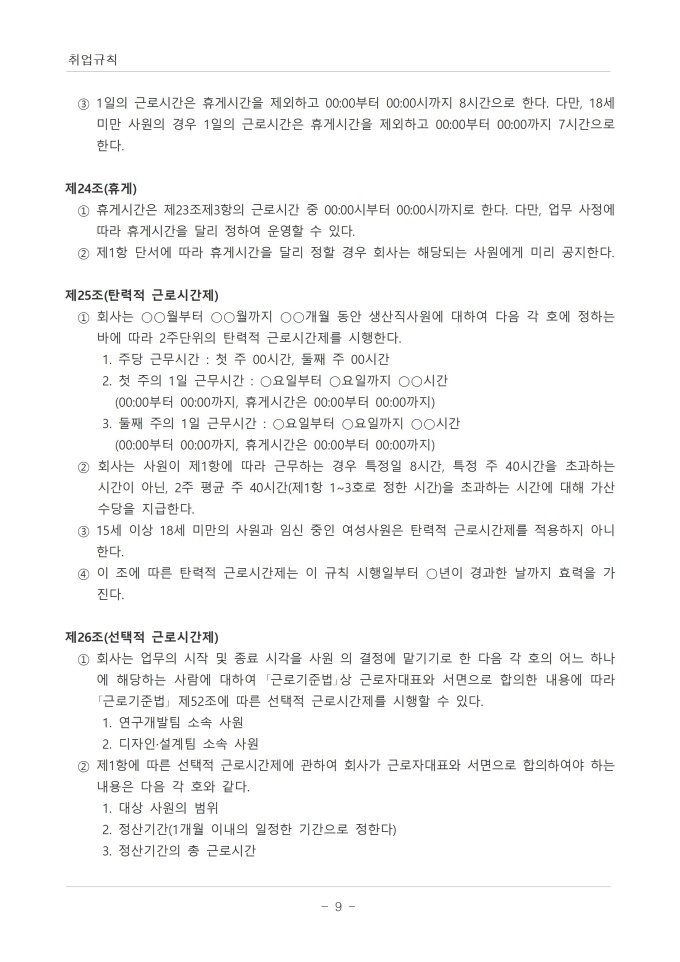 취업규칙

③ 1일의 근로시간은 휴게시간을 제외하고 00:00부터 00:00시까지 8시간으로 한다. 다만, 18세 미만 사원의 경우 1일의 근로시간은 휴게시간을 제외하고 00:00부터 00:00까지 7시간으로 한다.

제24조(휴게)
① 휴게시간은 제23조제3항의 근로시간 중 00:00시부터 00:00시까지로 한다. 다만, 업무 사정에 따라 휴게시간을 달리 정하여 운영할 수 있다.
② 제1항 단서에 따라 휴게시간을 달리 정할 경우 회사는 해당되는 사원에게 미리 공지한다.

제25조(탄력적 근로시간제)
① 회사는 ○○월부터 ○○월까지 ○○개월 동안 생산직사원에 대하여 다음 각 호에 정하는 바에 따라 2주단위의 탄력적 근로시간제를 시행한다.
1. 주당 근무시간 : 첫 주 00시간, 둘째 주 00시간
2. 첫 주의 1일 근무시간 : ○요일부터 ○요일까지 ○○시간 (00:00부터 00:00까지, 휴게시간은 00:00부터 00:00까지)
3. 둘째 주의 1일 근무시간 : ○요일부터 ○요일까지 ○○시간 (00:00부터 00:00까지, 휴게시간은 00:00부터 00:00까지)
② 회사는 사원이 제1항에 따라 근무하는 경우 특정일 8시간, 특정 주 40시간을 초과하는 시간이 아닌, 2주 평균 주 40시간(제1항 1~3호로 정한 시간)을 초과하는 시간에 대해 가산수당을 지급한다.
③ 15세 이상 18세 미만의 사원과 임신 중인 여성사원은 탄력적 근로시간제를 적용하지 아니한다.
④ 이 조에 따른 탄력적 근로시간제는 이 규칙 시행일부터 ○년이 경과한 날까지 효력을 가진다.

제26조(선택적 근로시간제)
① 회사는 업무의 시작 및 종료 시각을 사원 의 결정에 맡기기로 한 다음 각 호의 어느 하나에 해당하는 사람에 대하여 「근로기준법」상 근로자대표와 서면으로 합의한 내용에 따라 「근로기준법」 제52조에 따른 선택적 근로시간제를 시행할 수 있다.
1. 연구개발팀 소속 사원
2. 디자인·설계팀 소속 사원
② 제1항에 따른 선택적 근로시간제에 관하여 회사가 근로자대표와 서면으로 합의하여야 하는 내용은 다음 각 호와 같다.
1. 대상 사원의 범위
2. 정산기간(1개월 이내의 일정한 기간으로 정한다)
3. 정산기간의 총 근로시간

- 9 -